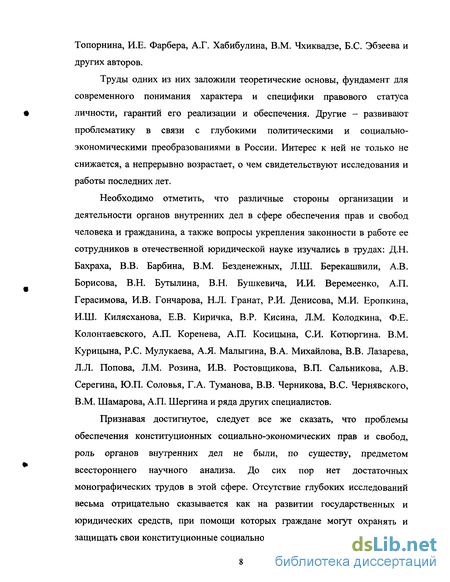 Топорнина, И.Е. Фарбера, А.Г. Хабибулина, В.М. Чхиквадзе, Б.С. Эбзеева и других авторов.

Труды одних из них заложили теоретические основы, фундамент для современного понимания характера и специфики правового статуса личности, гарантий его реализации и обеспечения. Другие – развивают проблематику в связи с глубокими политическими и социально-экономическими преобразованиями в России. Интерес к ней не только не снижается, а непрерывно возрастает, о чем свидетельствуют исследования и работы последних лет.

Необходимо отметить, что различные стороны организации и деятельности органов внутренних дел в сфере обеспечения прав и свобод человека и гражданина, а также вопросы укрепления законности в работе ее сотрудников в отечественной юридической науке изучались в трудах: Д.Н. Бахраха, В.В. Барбина, В.М. Безденежных, Л.Ш. Берекашвили, А.В. Борисова, В.Н. Бутылина, В.Н. Бушкевича, И.И. Веремеенко, А.П. Герасимова, И.В. Гончарова, Н.Л. Гранат, Р.И. Денисова, М.И. Еропкина, И.Ш. Килясханова, Е.В. Киричка, В.Р. Кисина, Л.М. Колодкина, Ф.Е. Колонтаевского, А.П. Коренева, А.П. Косицына, С.И. Котюргина. В.М. Курицына, Р.С. Мулукаева, А.Я. Малыгина, В.А. Михайлова, В.В. Лазарева, Л.Л. Попова, Л.М. Розина, И.В. Ростовщикова, В.П. Сальникова, А.В. Серегина, Ю.П. Соловья, Г.А. Туманова, В.В. Черникова, В.С. Чернявского, В.М. Шамарова, А.П. Шергина и ряда других специалистов.

Признавая достигнутое, следует все же сказать, что проблемы обеспечения конституционных социально-экономических прав и свобод, роль органов внутренних дел не были, по существу, предметом всестороннего научного анализа. До сих пор нет достаточных монографических трудов в этой сфере. Отсутствие глубоких исследований весьма отрицательно сказывается как на развитии государственных и юридических средств, при помощи которых граждане могут охранять и защищать свои конституционные социально

8

dsLib.net
библиотека диссертаций